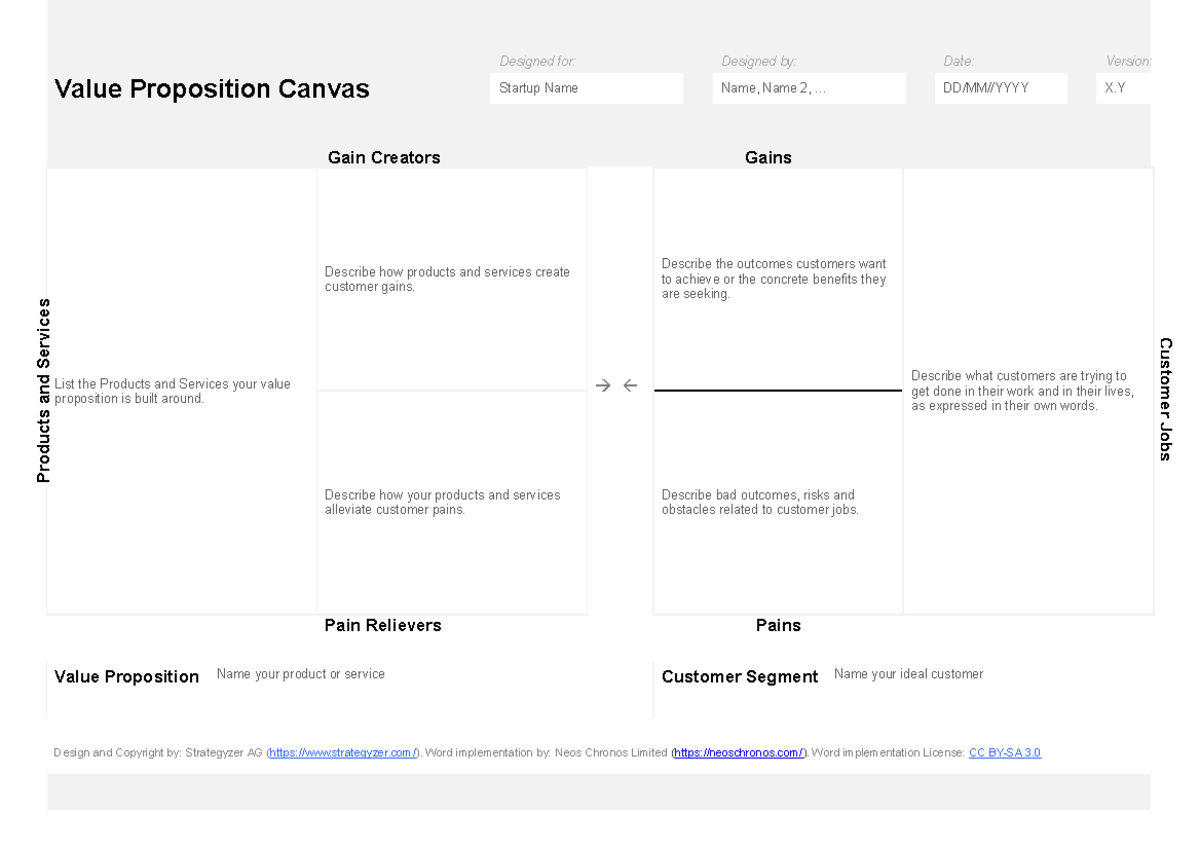 Value Proposition Canvas

Designed for:
Startup Name

Designed by:
Name, Name 2, ...

Date:
DD/MM//YYYY

Version:
X.Y

Gain Creators

Gains

Products and Services

List the Products and Services your value proposition is built around.

Describe how products and services create customer gains.

Describe how your products and services alleviate customer pains.

→ ←

Describe the outcomes customers want to achieve or the concrete benefits they are seeking.

Describe bad outcomes, risks and obstacles related to customer jobs.

Describe what customers are trying to get done in their work and in their lives, as expressed in their own words.

Customer Jobs

Pain Relievers

Pains

Value Proposition Name your product or service

Customer Segment Name your ideal customer

Design and Copyright by: Strategyzer AG (https://www.strategyzer.com/). Word implementation by: Neos Chronos Limited (https://neoschronos.com/). Word implementation License: CC BY-SA 3.0